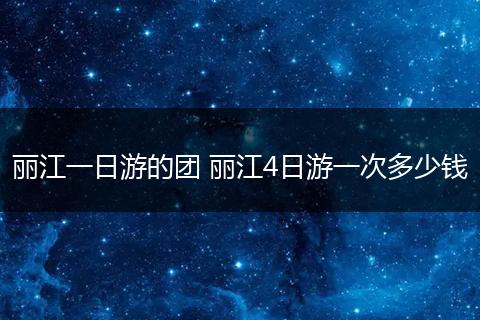 丽江一日游的团 丽江4日游一次多少钱